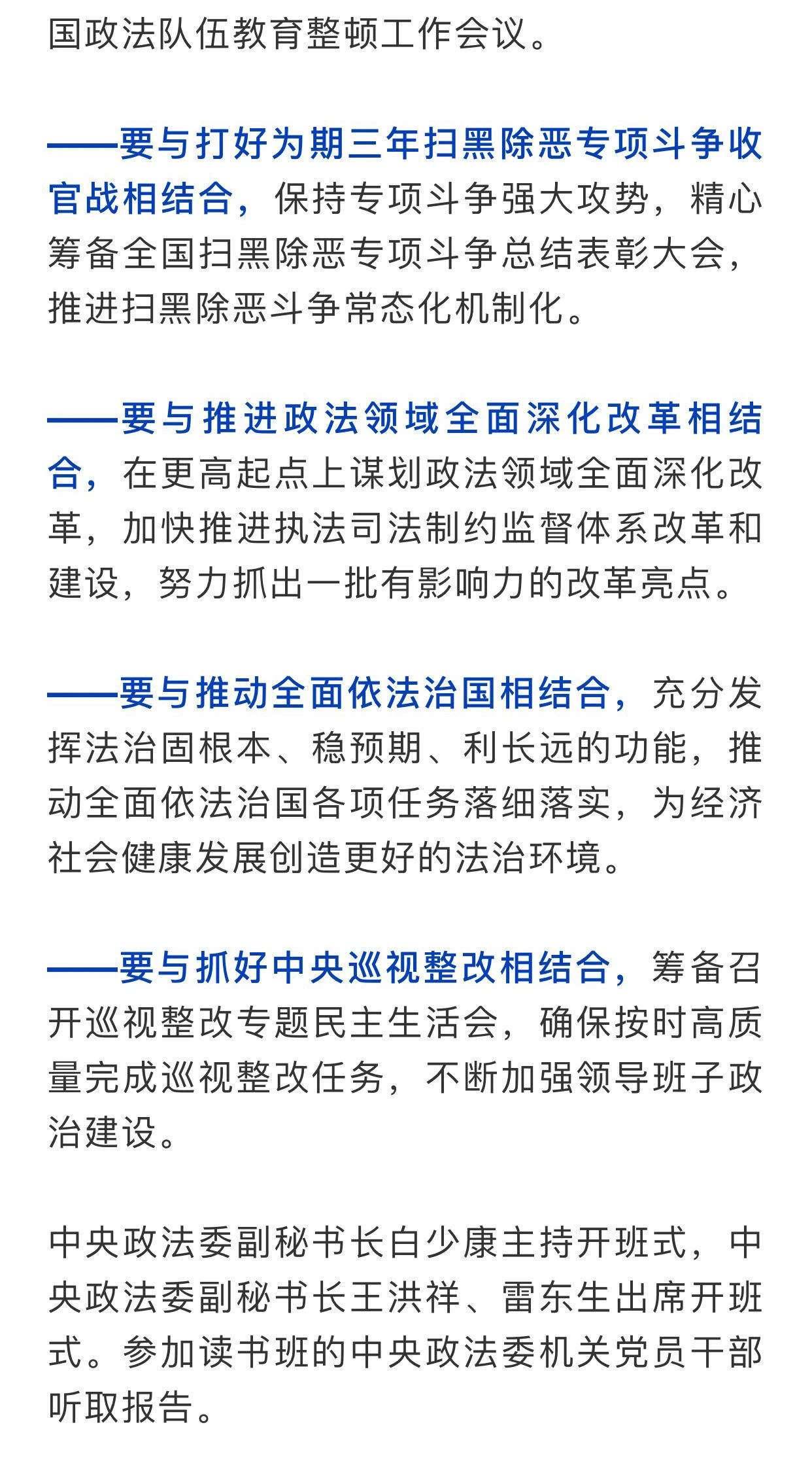 国政法队伍教育整顿工作会议。

——要与打好为期三年扫黑除恶专项斗争收官战相结合，保持专项斗争强大攻势，精心筹备全国扫黑除恶专项斗争总结表彰大会，推进扫黑除恶斗争常态化机制化。

——要与推进政法领域全面深化改革相结合，在更高起点上谋划政法领域全面深化改革，加快推进执法司法制约监督体系改革和建设，努力抓出一批有影响力的改革亮点。

——要与推动全面依法治国相结合，充分发挥法治固根本、稳预期、利长远的功能，推动全面依法治国各项任务落细落实，为经济社会健康发展创造更好的法治环境。

——要与抓好中央巡视整改相结合，筹备召开巡视整改专题民主生活会，确保按时高质量完成巡视整改任务，不断加强领导班子政治建设。

中央政法委副秘书长白少康主持开班式，中央政法委副秘书长王洪祥、雷东生出席开班式。参加读书班的中央政法委机关党员干部听取报告。